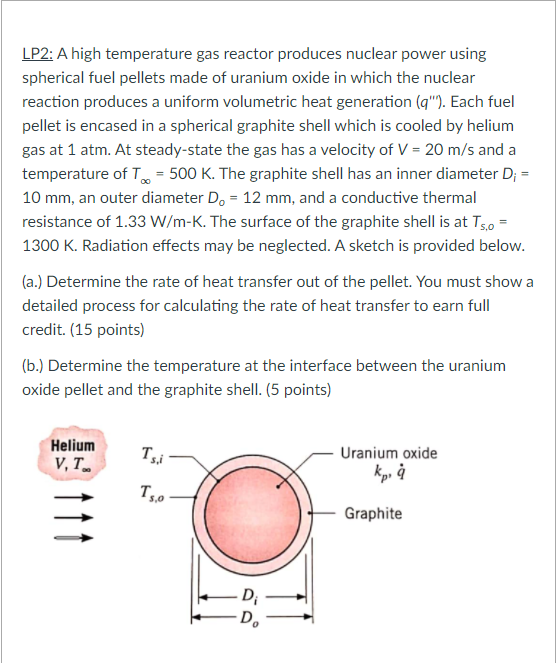 LP2: A high temperature gas reactor produces nuclear power using spherical fuel pellets made of uranium oxide in which the nuclear reaction produces a uniform volumetric heat generation ($q'''$). Each fuel pellet is encased in a spherical graphite shell which is cooled by helium gas at 1 atm. At steady-state the gas has a velocity of $V$ = 20 m/s and a temperature of $T_\infty$ = 500 K. The graphite shell has an inner diameter $D_i$ = 10 mm, an outer diameter $D_o$ = 12 mm, and a conductive thermal resistance of 1.33 W/m-K. The surface of the graphite shell is at $T_{s,o}$ = 1300 K. Radiation effects may be neglected. A sketch is provided below.

(a.) Determine the rate of heat transfer out of the pellet. You must show a detailed process for calculating the rate of heat transfer to earn full credit. (15 points)

(b.) Determine the temperature at the interface between the uranium oxide pellet and the graphite shell. (5 points)

Helium
$V, T_\infty$

$T_{s,i}$

$T_{s,o}$

Uranium oxide
$k_p, \dot{q}$

Graphite

$D_i$

$D_o$